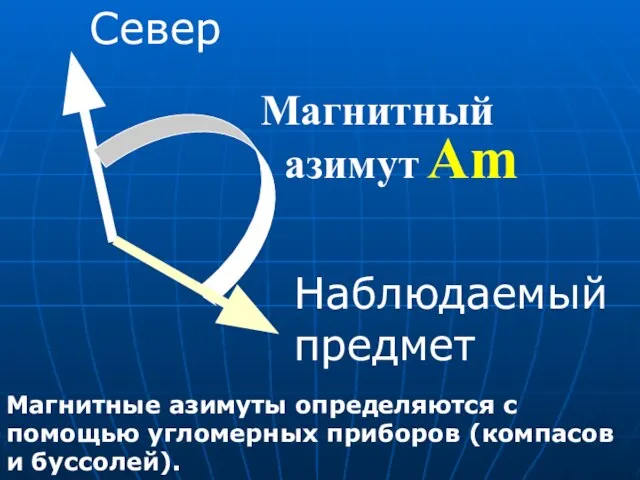 Север

Магнитный азимут Am

Наблюдаемый предмет

Магнитные азимуты определяются с помощью угломерных приборов (компасов и буссолей).